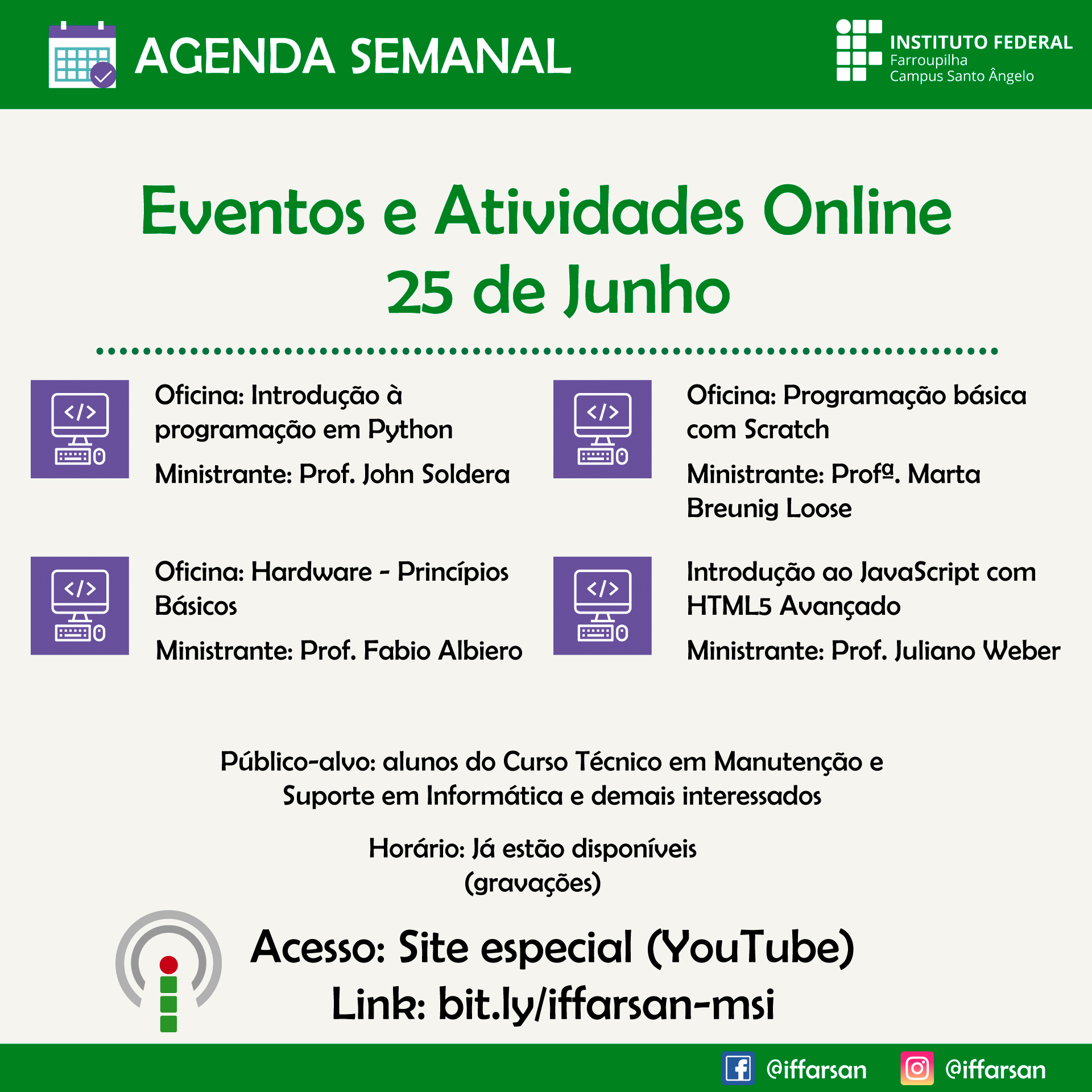 AGENDA SEMANAL

INSTITUTO FEDERAL
Farroupilha
Campus Santo Ângelo

Eventos e Atividades Online
25 de Junho

Oficina: Introdução à programação em Python

Ministrante: Prof. John Soldera

Oficina: Hardware - Princípios Básicos

Ministrante: Prof. Fabio Albiero

Oficina: Programação básica com Scratch

Ministrante: Profª. Marta Breunig Loose

Introdução ao JavaScript com HTML5 Avançado

Ministrante: Prof. Juliano Weber

Público-alvo: alunos do Curso Técnico em Manutenção e Suporte em Informática e demais interessados

Horário: Já estão disponíveis (gravações)

Acesso: Site especial (YouTube)
Link: bit.ly/iffarsan-msi

@iffarsan @iffarsan